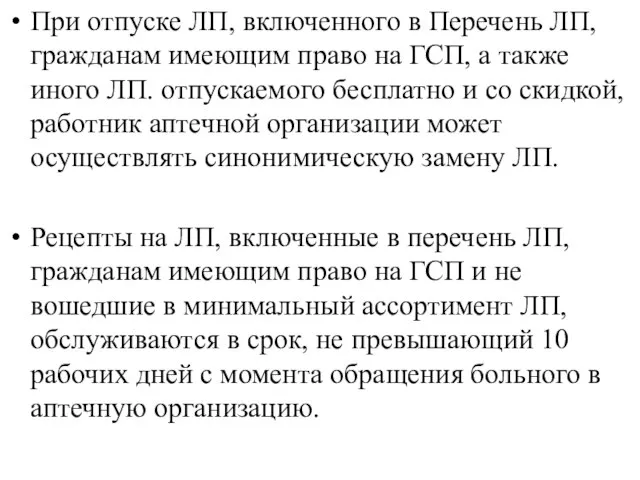 • При отпуске ЛП, включенного в Перечень ЛП, гражданам имеющим право на ГСП, а также иного ЛП. отпускаемого бесплатно и со скидкой, работник аптечной организации может осуществлять синонимическую замену ЛП.

• Рецепты на ЛП, включенные в перечень ЛП, гражданам имеющим право на ГСП и не вошедшие в минимальный ассортимент ЛП, обслуживаются в срок, не превышающий 10 рабочих дней с момента обращения больного в аптечную организацию.